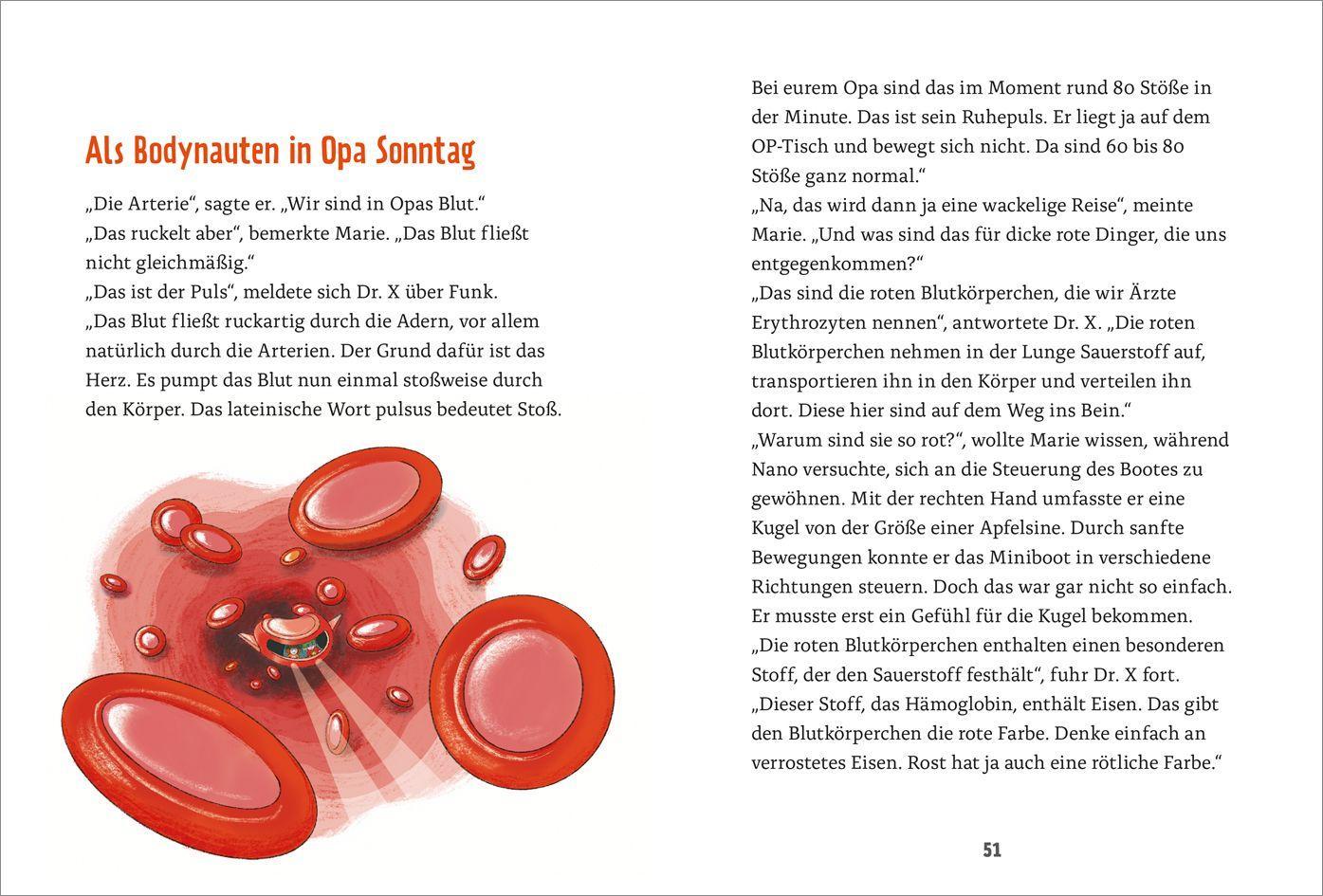 Als Bodynauten in Opa Sonntag

„Die Arterie“, sagte er. „Wir sind in Opas Blut.“
„Das ruckelt aber“, bemerkte Marie. „Das Blut fließt nicht gleichmäßig.“
„Das ist der Puls“, meldete sich Dr. X über Funk. „Das Blut fließt ruckartig durch die Adern, vor allem natürlich durch die Arterien. Der Grund dafür ist das Herz. Es pumpt das Blut nun einmal stoßweise durch den Körper. Das lateinische Wort pulsus bedeutet Stoß.

Bei eurem Opa sind das im Moment rund 80 Stöße in der Minute. Das ist sein Ruhepuls. Er liegt ja auf dem OP-Tisch und bewegt sich nicht. Da sind 60 bis 80 Stöße ganz normal.“
„Na, das wird dann ja eine wackelige Reise“, meinte Marie. „Und was sind das für dicke rote Dinger, die uns entgegenkommen?“
„Das sind die roten Blutkörperchen, die wir Ärzte Erythrozyten nennen“, antwortete Dr. X. „Die roten Blutkörperchen nehmen in der Lunge Sauerstoff auf, transportieren ihn in den Körper und verteilen ihn dort. Diese hier sind auf dem Weg ins Bein.“
„Warum sind sie so rot?“, wollte Marie wissen, während Nano versuchte, sich an die Steuerung des Bootes zu gewöhnen. Mit der rechten Hand umfasste er eine Kugel von der Größe einer Apfelsine. Durch sanfte Bewegungen konnte er das Miniboot in verschiedene Richtungen steuern. Doch das war gar nicht so einfach. Er musste erst ein Gefühl für die Kugel bekommen.
„Die roten Blutkörperchen enthalten einen besonderen Stoff, der den Sauerstoff festhält“, fuhr Dr. X fort. „Dieser Stoff, das Hämoglobin, enthält Eisen. Das gibt den Blutkörperchen die rote Farbe. Denke einfach an verrostetes Eisen. Rost hat ja auch eine rötliche Farbe.“

51